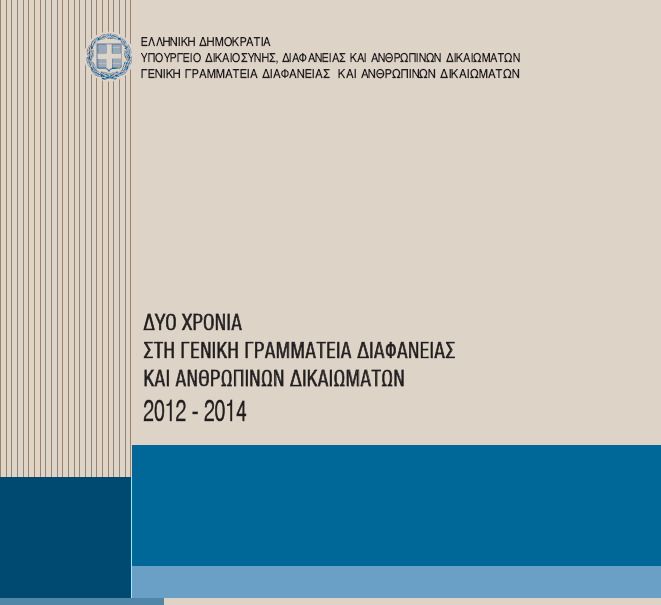 ΕΛΛΗΝΙΚΗ ΔΗΜΟΚΡΑΤΙΑ
ΥΠΟΥΡΓΕΙΟ ΔΙΚΑΙΟΣΥΝΗΣ, ΔΙΑΦΑΝΕΙΑΣ ΚΑΙ ΑΝΘΡΩΠΙΝΩΝ ΔΙΚΑΙΩΜΑΤΩΝ
ΓΕΝΙΚΗ ΓΡΑΜΜΑΤΕΙΑ ΔΙΑΦΑΝΕΙΑΣ ΚΑΙ ΑΝΘΡΩΠΙΝΩΝ ΔΙΚΑΙΩΜΑΤΩΝ

ΔΥΟ ΧΡΟΝΙΑ
ΣΤΗ ΓΕΝΙΚΗ ΓΡΑΜΜΑΤΕΙΑ ΔΙΑΦΑΝΕΙΑΣ
ΚΑΙ ΑΝΘΡΩΠΙΝΩΝ ΔΙΚΑΙΩΜΑΤΩΝ
2012 - 2014